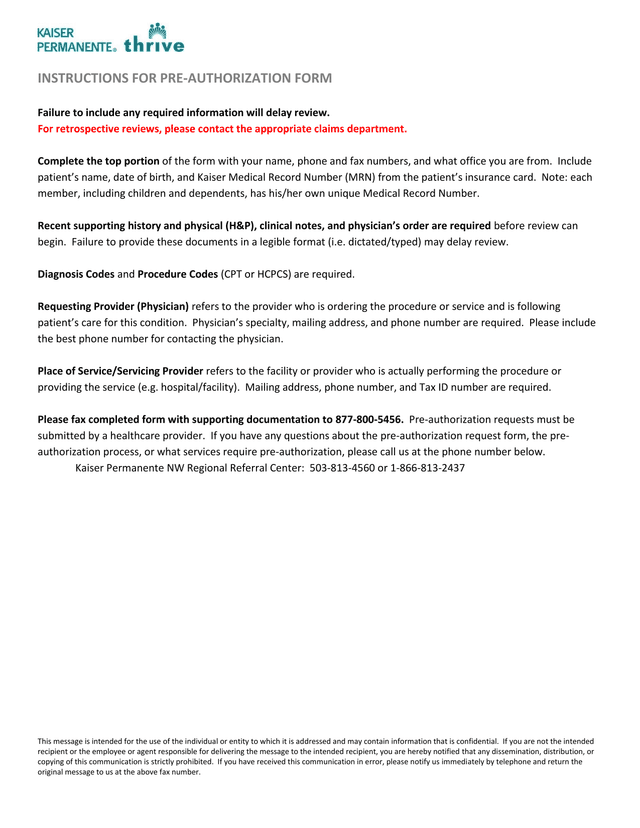 KAISER PERMANENTE® thrive

INSTRUCTIONS FOR PRE-AUTHORIZATION FORM

Failure to include any required information will delay review.
For retrospective reviews, please contact the appropriate claims department.

Complete the top portion of the form with your name, phone and fax numbers, and what office you are from. Include patient's name, date of birth, and Kaiser Medical Record Number (MRN) from the patient's insurance card. Note: each member, including children and dependents, has his/her own unique Medical Record Number.

Recent supporting history and physical (H&P), clinical notes, and physician's order are required before review can begin. Failure to provide these documents in a legible format (i.e. dictated/typed) may delay review.

Diagnosis Codes and Procedure Codes (CPT or HCPCS) are required.

Requesting Provider (Physician) refers to the provider who is ordering the procedure or service and is following patient's care for this condition. Physician's specialty, mailing address, and phone number are required. Please include the best phone number for contacting the physician.

Place of Service/Servicing Provider refers to the facility or provider who is actually performing the procedure or providing the service (e.g. hospital/facility). Mailing address, phone number, and Tax ID number are required.

Please fax completed form with supporting documentation to 877-800-5456. Pre-authorization requests must be submitted by a healthcare provider. If you have any questions about the pre-authorization request form, the pre-authorization process, or what services require pre-authorization, please call us at the phone number below.
Kaiser Permanente NW Regional Referral Center: 503-813-4560 or 1-866-813-2437

This message is intended for the use of the individual or entity to which it is addressed and may contain information that is confidential. If you are not the intended recipient or the employee or agent responsible for delivering the message to the intended recipient, you are hereby notified that any dissemination, distribution, or copying of this communication is strictly prohibited. If you have received this communication in error, please notify us immediately by telephone and return the original message to us at the above fax number.